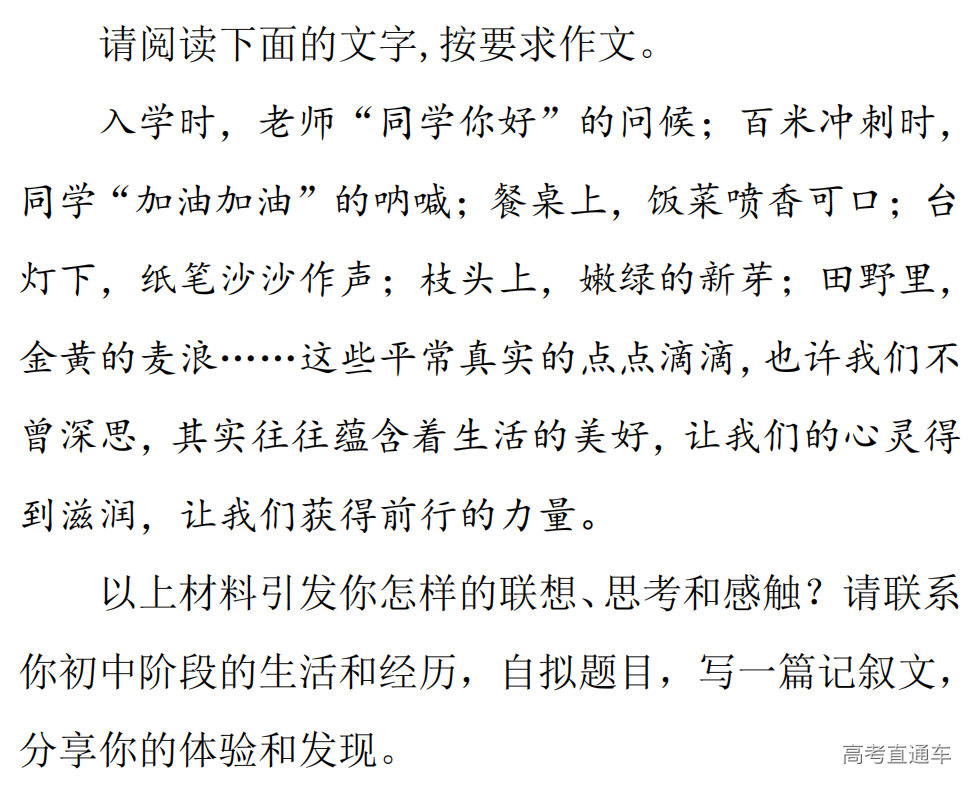 请阅读下面的文字,按要求作文。

入学时，老师“同学你好”的问候；百米冲刺时，同学“加油加油”的呐喊；餐桌上，饭菜喷香可口；台灯下，纸笔沙沙作声；枝头上，嫩绿的新芽；田野里，金黄的麦浪……这些平常真实的点点滴滴,也许我们不曾深思,其实往往蕴含着生活的美好,让我们的心灵得到滋润，让我们获得前行的力量。

以上材料引发你怎样的联想、思考和感触？请联系你初中阶段的生活和经历，自拟题目，写一篇记叙文，分享你的体验和发现。

高考直通车